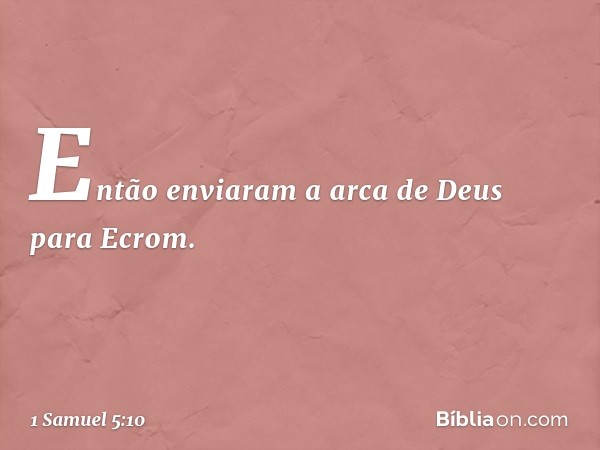 Então enviaram a arca de Deus para Ecrom.

1 Samuel 5:10

Bíbliaon.com